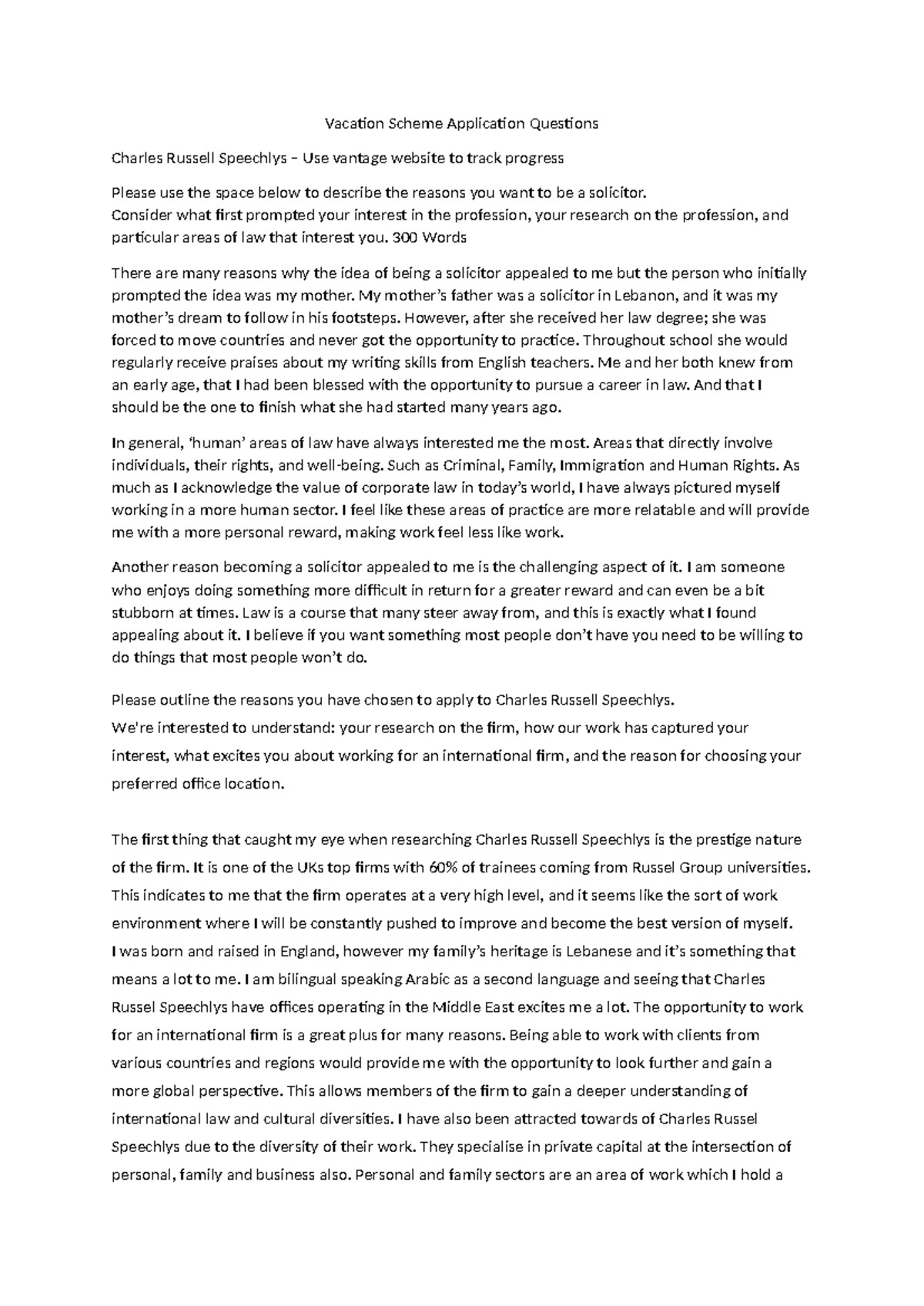 Vacation Scheme Application Questions

Charles Russell Speechlys – Use vantage website to track progress

Please use the space below to describe the reasons you want to be a solicitor.
Consider what first prompted your interest in the profession, your research on the profession, and particular areas of law that interest you. 300 Words

There are many reasons why the idea of being a solicitor appealed to me but the person who initially prompted the idea was my mother. My mother's father was a solicitor in Lebanon, and it was my mother's dream to follow in his footsteps. However, after she received her law degree; she was forced to move countries and never got the opportunity to practice. Throughout school she would regularly receive praises about my writing skills from English teachers. Me and her both knew from an early age, that I had been blessed with the opportunity to pursue a career in law. And that I should be the one to finish what she had started many years ago.

In general, 'human' areas of law have always interested me the most. Areas that directly involve individuals, their rights, and well-being. Such as Criminal, Family, Immigration and Human Rights. As much as I acknowledge the value of corporate law in today's world, I have always pictured myself working in a more human sector. I feel like these areas of practice are more relatable and will provide me with a more personal reward, making work feel less like work.

Another reason becoming a solicitor appealed to me is the challenging aspect of it. I am someone who enjoys doing something more difficult in return for a greater reward and can even be a bit stubborn at times. Law is a course that many steer away from, and this is exactly what I found appealing about it. I believe if you want something most people don't have you need to be willing to do things that most people won't do.

Please outline the reasons you have chosen to apply to Charles Russell Speechlys.
We're interested to understand: your research on the firm, how our work has captured your interest, what excites you about working for an international firm, and the reason for choosing your preferred office location.

The first thing that caught my eye when researching Charles Russell Speechlys is the prestige nature of the firm. It is one of the UKs top firms with 60% of trainees coming from Russel Group universities. This indicates to me that the firm operates at a very high level, and it seems like the sort of work environment where I will be constantly pushed to improve and become the best version of myself. I was born and raised in England, however my family's heritage is Lebanese and it's something that means a lot to me. I am bilingual speaking Arabic as a second language and seeing that Charles Russel Speechlys have offices operating in the Middle East excites me a lot. The opportunity to work for an international firm is a great plus for many reasons. Being able to work with clients from various countries and regions would provide me with the opportunity to look further and gain a more global perspective. This allows members of the firm to gain a deeper understanding of international law and cultural diversities. I have also been attracted towards of Charles Russel Speechlys due to the diversity of their work. They specialise in private capital at the intersection of personal, family and business also. Personal and family sectors are an area of work which I hold a